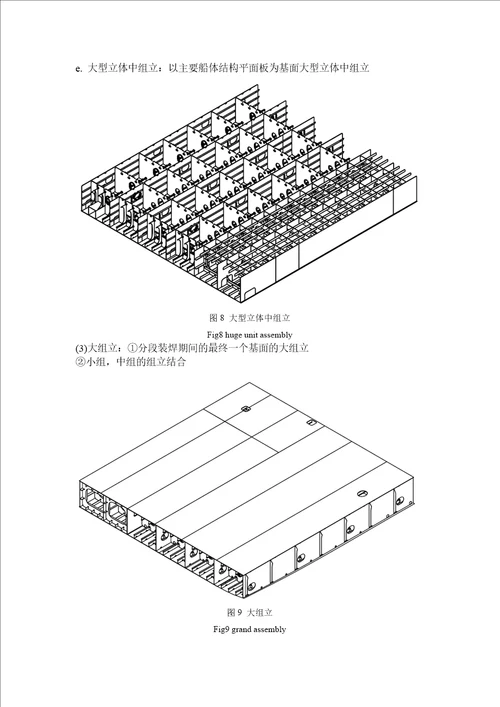 e. 大型立体中组立：以主要船体结构平面板为基面大型立体中组立

图 8 大型立体中组立

Fig8 huge unit assembly

(3)大组立：①分段装焊期间的最终一个基面的大组立
②小组，中组的组立结合

图 9 大组立

Fig9 grand assembly